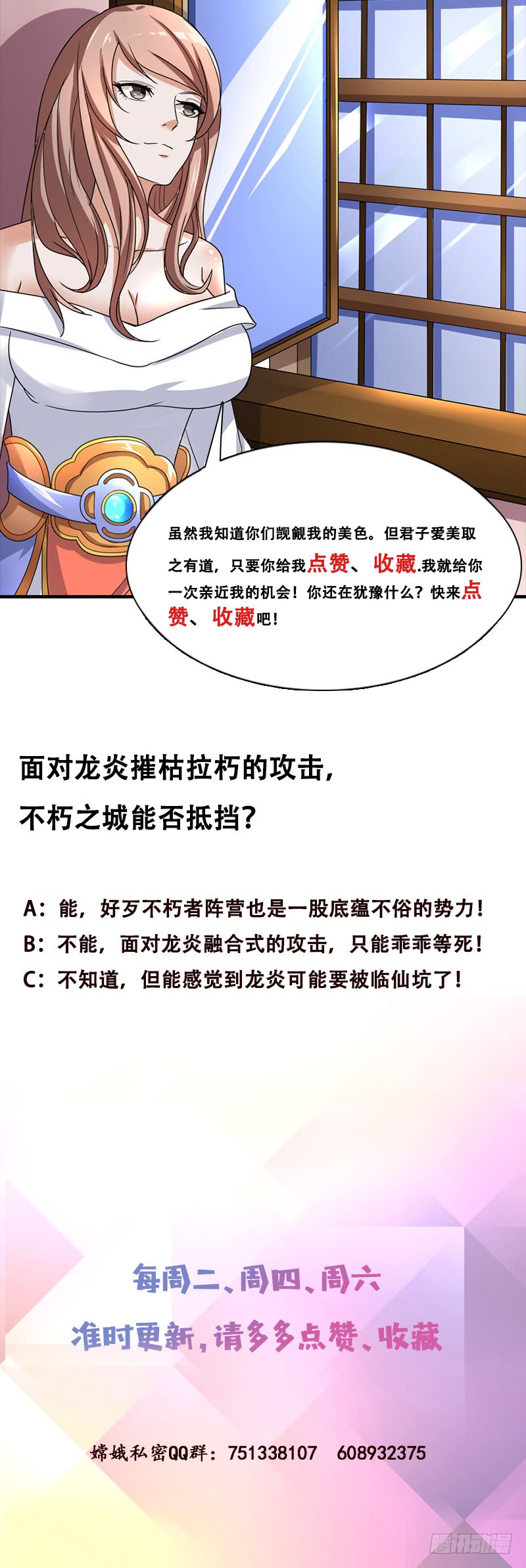 虽然我知道你们觊觎我的美色。但君子爱美取之有道，只要你给我点赞、收藏.我就给你一次亲近我的机会！你还在犹豫什么？快来点赞、收藏吧！

面对龙炎摧枯拉朽的攻击，
不朽之城能否抵挡？

A：能，好歹不朽者阵营也是一股底蕴不俗的势力！
B：不能，面对龙炎融合式的攻击，只能乖乖等死！
C：不知道，但能感觉到龙炎可能要被临仙坑了！

每周二、周四、周六
准时更新，请多多点赞、收藏

嫦娥私密QQ群：751338107 608932375

腾讯动漫